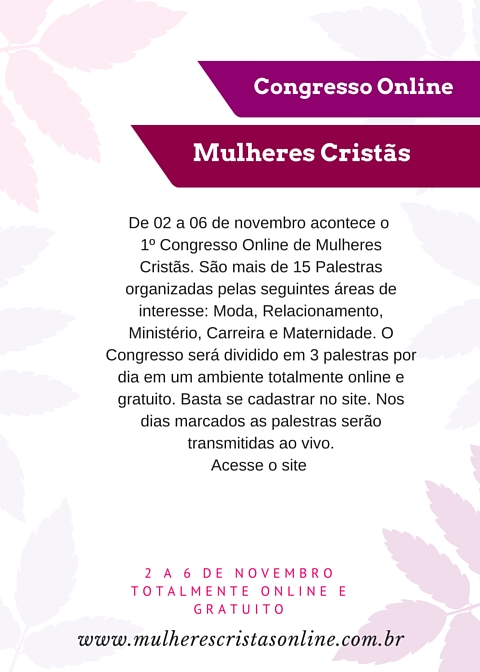 Congresso Online

Mulheres Cristãs

De 02 a 06 de novembro acontece o 1º Congresso Online de Mulheres Cristãs. São mais de 15 Palestras organizadas pelas seguintes áreas de interesse: Moda, Relacionamento, Ministério, Carreira e Maternidade. O Congresso será dividido em 3 palestras por dia em um ambiente totalmente online e gratuito. Basta se cadastrar no site. Nos dias marcados as palestras serão transmitidas ao vivo.
Acesse o site

2 A 6 DE NOVEMBRO
TOTALMENTE ONLINE E GRATUITO

www.mulherescristasonline.com.br